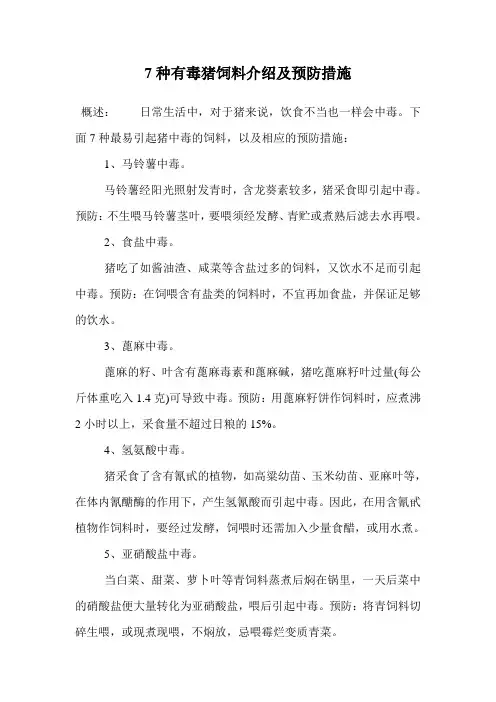 7 种有毒猪饲料介绍及预防措施

概述：　　日常生活中，对于猪来说，饮食不当也一样会中毒。下面 7 种最易引起猪中毒的饲料，以及相应的预防措施：

1、马铃薯中毒。

马铃薯经阳光照射发青时，含龙葵素较多，猪采食即引起中毒。预防：不生喂马铃薯茎叶，要喂须经发酵、青贮或煮熟后滤去水再喂。

2、食盐中毒。

猪吃了如酱油渣、咸菜等含盐过多的饲料，又饮水不足而引起中毒。预防：在饲喂含有盐类的饲料时，不宜再加食盐，并保证足够的饮水。

3、蓖麻中毒。

蓖麻的籽、叶含有蓖麻毒素和蓖麻碱，猪吃蓖麻籽叶过量(每公斤体重吃入 1.4 克)可导致中毒。预防：用蓖麻籽饼作饲料时，应煮沸 2 小时以上，采食量不超过日粮的 15%。

4、氢氨酸中毒。

猪采食了含有氰甙的植物，如高粱幼苗、玉米幼苗、亚麻叶等，在体内氰醣酶的作用下，产生氢氰酸而引起中毒。因此，在用含氰甙植物作饲料时，要经过发酵，饲喂时还需加入少量食醋，或用水煮。

5、亚硝酸盐中毒。

当白菜、甜菜、萝卜叶等青饲料蒸煮后焖在锅里，一天后菜中的硝酸盐便大量转化为亚硝酸盐，喂后引起中毒。预防：将青饲料切碎生喂，或现煮现喂，不焖放，忌喂霉烂变质青菜。